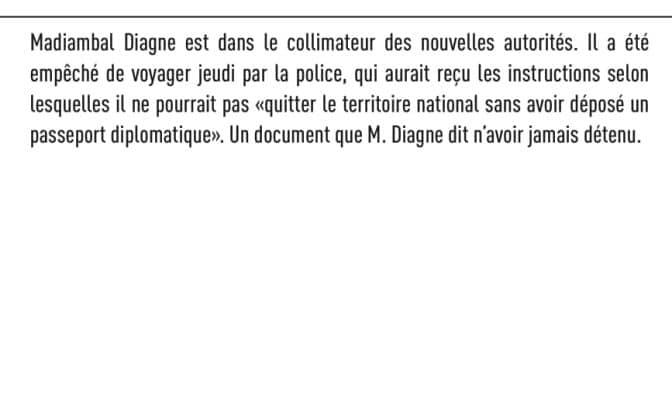 Madiambal Diagne est dans le collimateur des nouvelles autorités. Il a été empêché de voyager jeudi par la police, qui aurait reçu les instructions selon lesquelles il ne pourrait pas «quitter le territoire national sans avoir déposé un passeport diplomatique». Un document que M. Diagne dit n'avoir jamais détenu.